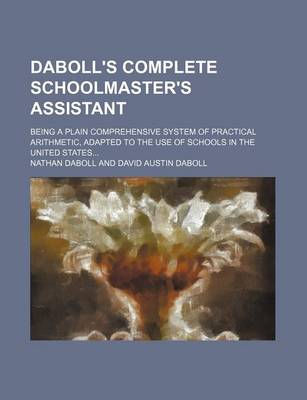 DABOLL'S COMPLETE SCHOOLMASTER'S ASSISTANT

BEING A PLAIN COMPREHENSIVE SYSTEM OF PRACTICAL ARITHMETIC, ADAPTED TO THE USE OF SCHOOLS IN THE UNITED STATES...

NATHAN DABOLL AND DAVID AUSTIN DABOLL